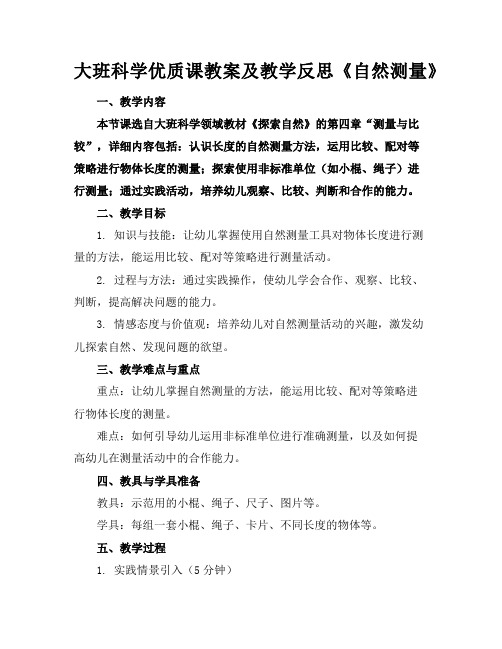 大班科学优质课教案及教学反思《自然测量》

一、教学内容

本节课选自大班科学领域教材《探索自然》的第四章“测量与比较”，详细内容包括：认识长度的自然测量方法，运用比较、配对等策略进行物体长度的测量；探索使用非标准单位（如小棍、绳子）进行测量；通过实践活动，培养幼儿观察、比较、判断和合作的能力。

二、教学目标

1. 知识与技能：让幼儿掌握使用自然测量工具对物体长度进行测量的方法，能运用比较、配对等策略进行测量活动。

2. 过程与方法：通过实践操作，使幼儿学会合作、观察、比较、判断，提高解决问题的能力。

3. 情感态度与价值观：培养幼儿对自然测量活动的兴趣，激发幼儿探索自然、发现问题的欲望。

三、教学难点与重点

重点：让幼儿掌握自然测量的方法，能运用比较、配对等策略进行物体长度的测量。

难点：如何引导幼儿运用非标准单位进行准确测量，以及如何提高幼儿在测量活动中的合作能力。

四、教具与学具准备

教具：示范用的小棍、绳子、尺子、图片等。

学具：每组一套小棍、绳子、卡片、不同长度的物体等。

五、教学过程

1. 实践情景引入（5 分钟）